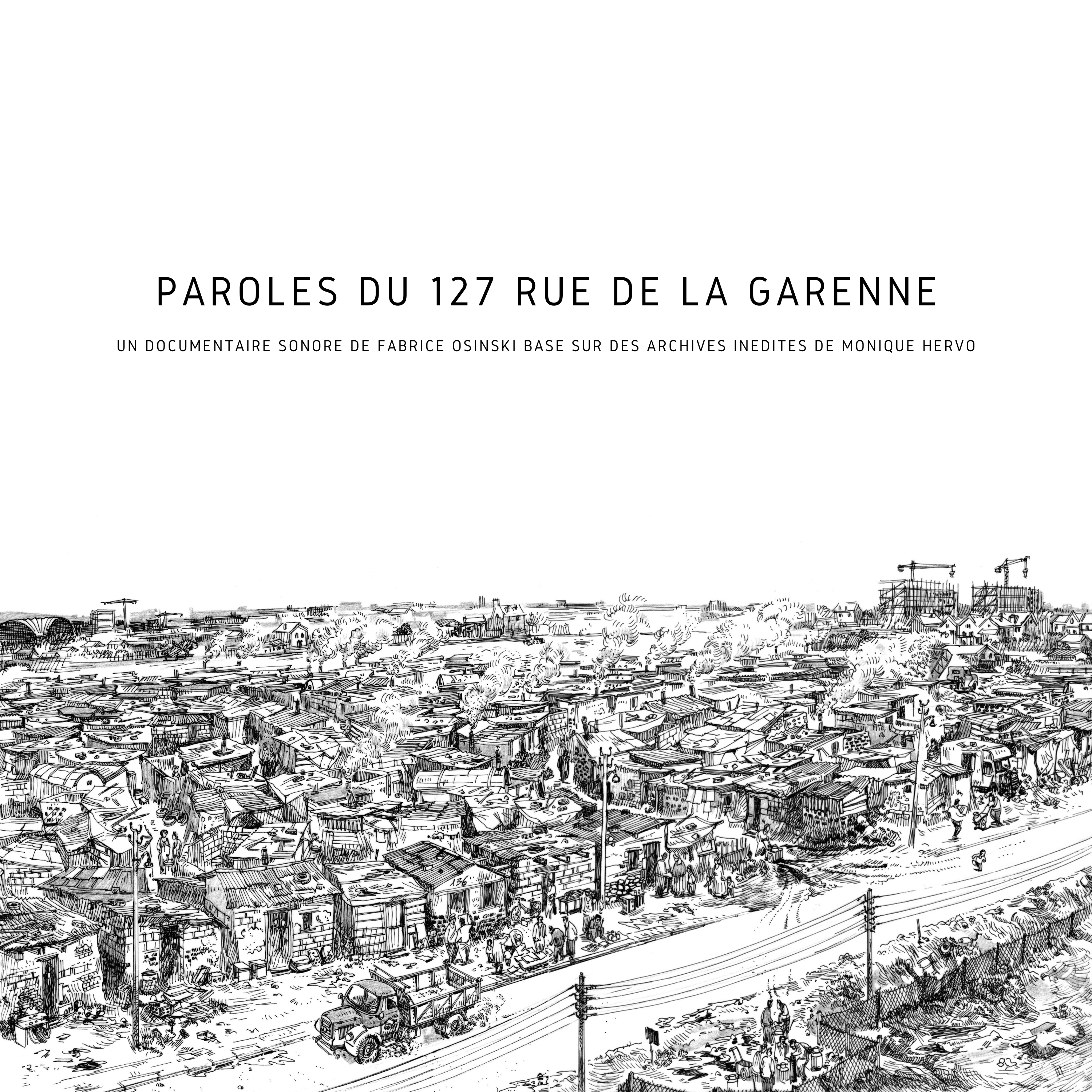 PAROLES DU 127 RUE DE LA GARENNE

UN DOCUMENTAIRE SONORE DE FABRICE OSINSKI BASE SUR DES ARCHIVES INEDITES DE MONIQUE HERVO